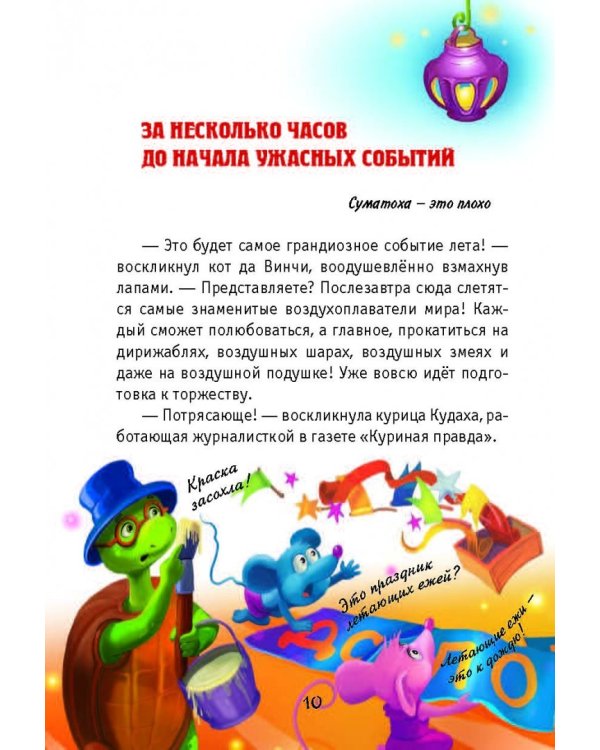 ЗА НЕСКОЛЬКО ЧАСОВ
ДО НАЧАЛА УЖАСНЫХ СОБЫТИЙ

Суматоха – это плохо

— Это будет самое грандиозное событие лета! — воскликнул кот да Винчи, воодушевлённо взмахнув лапами. — Представляете? Послезавтра сюда слетятся самые знаменитые воздухоплаватели мира! Каждый сможет полюбоваться, а главное, прокатиться на дирижаблях, воздушных шарах, воздушных змеях и даже на воздушной подушке! Уже вовсю идёт подготовка к торжеству.

— Потрясающе! — воскликнула курица Кудаха, работающая журналисткой в газете «Куриная правда».

Краска засохла!

Это праздник летающих ежей?

Летающие ежи – это к дождю!

10